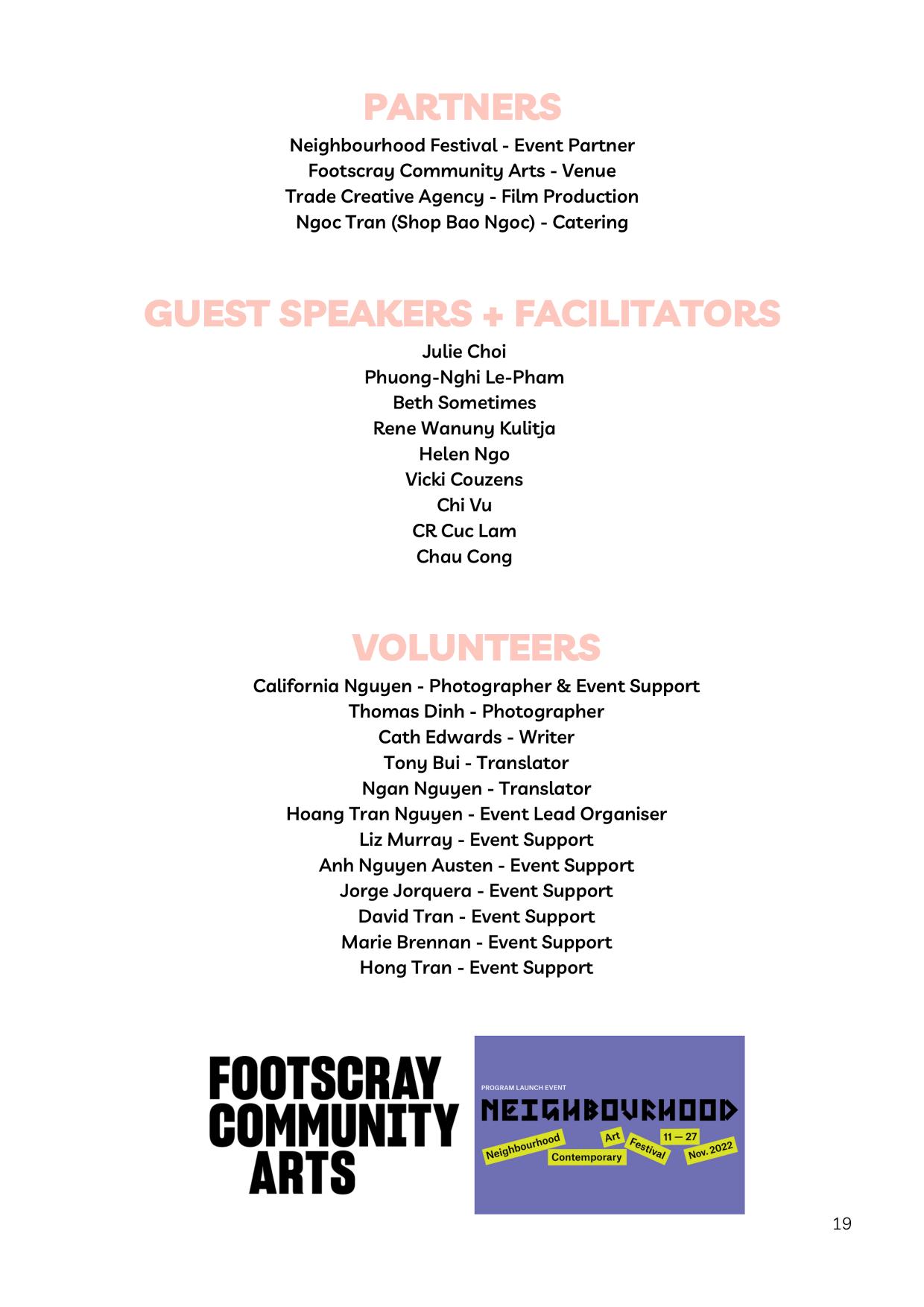 PARTNERS

Neighbourhood Festival - Event Partner
Footscray Community Arts - Venue
Trade Creative Agency - Film Production
Ngoc Tran (Shop Bao Ngoc) - Catering

GUEST SPEAKERS + FACILITATORS

Julie Choi
Phuong-Nghi Le-Pham
Beth Sometimes
Rene Wanuny Kulitja
Helen Ngo
Vicki Couzens
Chi Vu
CR Cuc Lam
Chau Cong

VOLUNTEERS

California Nguyen - Photographer & Event Support
Thomas Dinh - Photographer
Cath Edwards - Writer
Tony Bui - Translator
Ngan Nguyen - Translator
Hoang Tran Nguyen - Event Lead Organiser
Liz Murray - Event Support
Anh Nguyen Austen - Event Support
Jorge Jorquera - Event Support
David Tran - Event Support
Marie Brennan - Event Support
Hong Tran - Event Support

FOOTSCRAY COMMUNITY ARTS

PROGRAM LAUNCH EVENT
NEIGHBOURHOOD
Neighbourhood Contemporary Art Festival 11 — 27 Nov. 2022

19